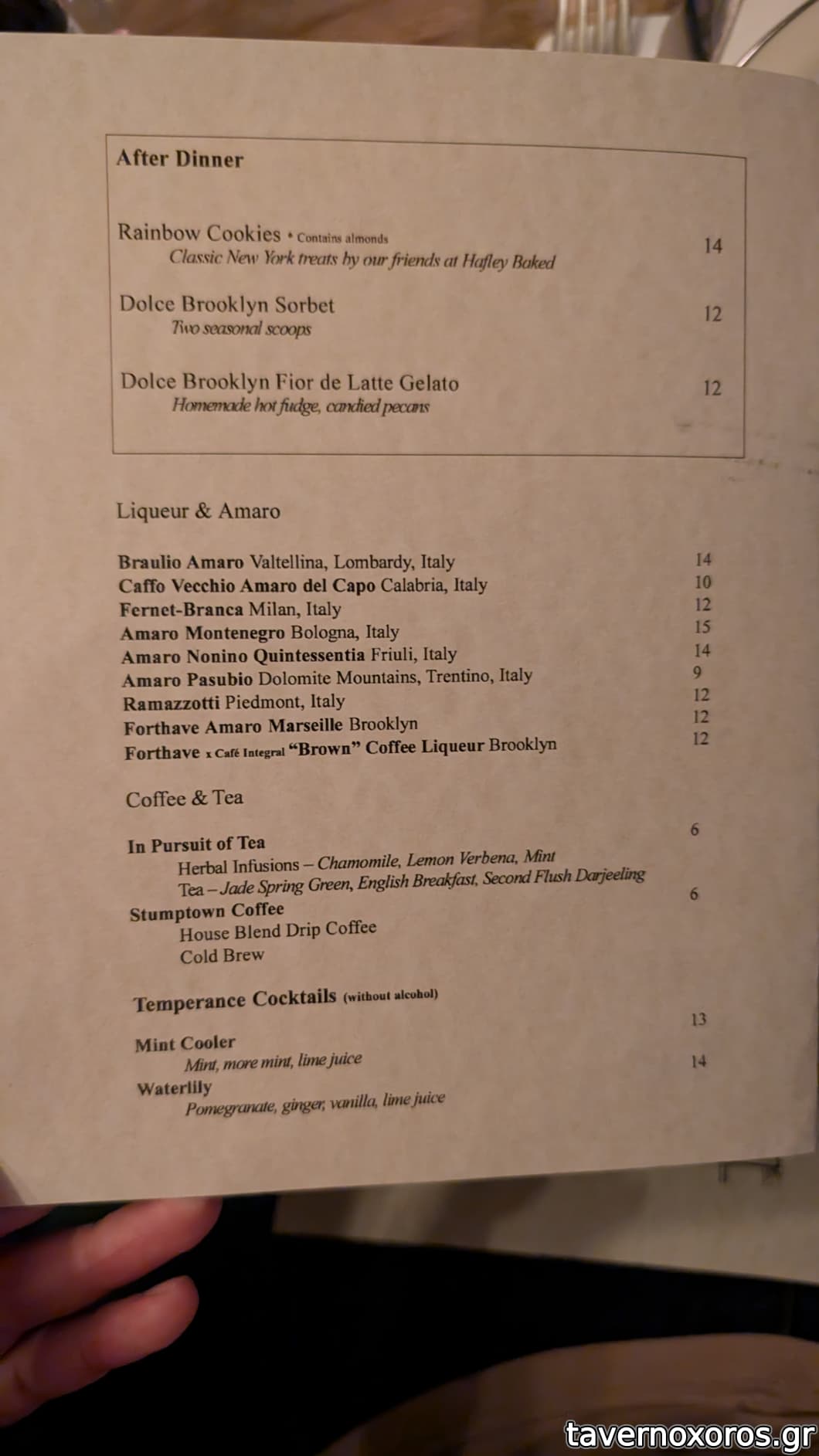 After Dinner

Rainbow Cookies • Contains almonds 14
Classic New York treats by our friends at Hafley Baked

Dolce Brooklyn Sorbet 12
Two seasonal scoops

Dolce Brooklyn Fior de Latte Gelato 12
Homemade hot fudge, candied pecans

Liqueur & Amaro

Braulio Amaro Valtellina, Lombardy, Italy 14
Caffo Vecchio Amaro del Capo Calabria, Italy 10
Fernet-Branca Milan, Italy 12
Amaro Montenegro Bologna, Italy 15
Amaro Nonino Quintessentia Friuli, Italy 14
Amaro Pasubio Dolomite Mountains, Trentino, Italy 9
Ramazzotti Piedmont, Italy 12
Forthave Amaro Marseille Brooklyn 12
Forthave x Café Integral "Brown" Coffee Liqueur Brooklyn 12

Coffee & Tea

In Pursuit of Tea 6
Herbal Infusions – Chamomile, Lemon Verbena, Mint
Tea – Jade Spring Green, English Breakfast, Second Flush Darjeeling
Stumptown Coffee 6
House Blend Drip Coffee
Cold Brew

Temperance Cocktails (without alcohol)

Mint Cooler 13
Mint, more mint, lime juice
Waterlily 14
Pomegranate, ginger, vanilla, lime juice

tavernoxoros.gr